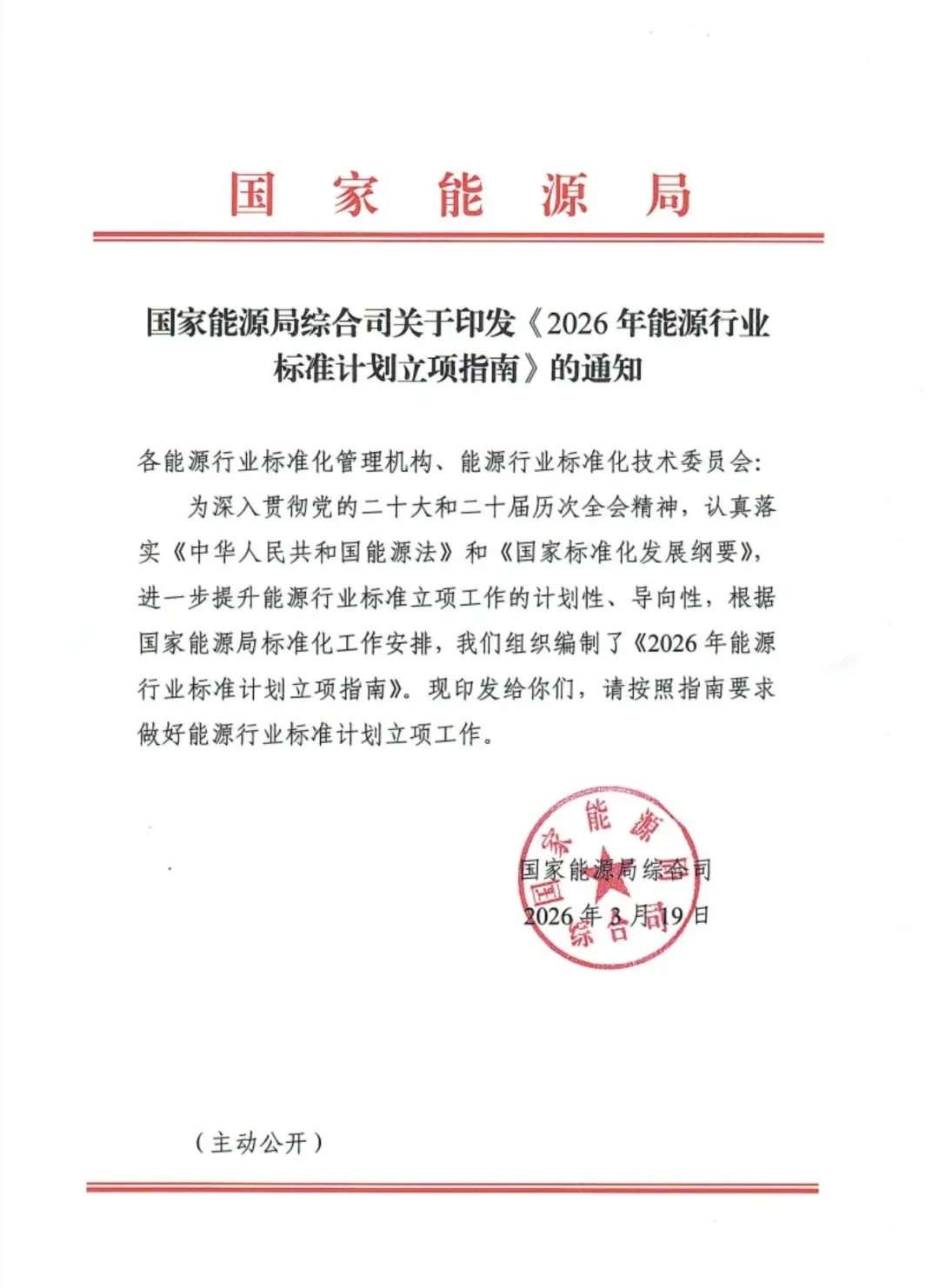 国 家 能 源 局

国家能源局综合司关于印发《2026年能源行业标准计划立项指南》的通知

各能源行业标准化管理机构、能源行业标准化技术委员会:

为深入贯彻党的二十大和二十届历次全会精神，认真落实《中华人民共和国能源法》和《国家标准化发展纲要》，进一步提升能源行业标准立项工作的计划性、导向性，根据国家能源局标准化工作安排，我们组织编制了《2026年能源行业标准计划立项指南》。现印发给你们，请按照指南要求做好能源行业标准计划立项工作。

国家能源局综合司
国家能源局综合司
2026年3月19日

（主动公开）